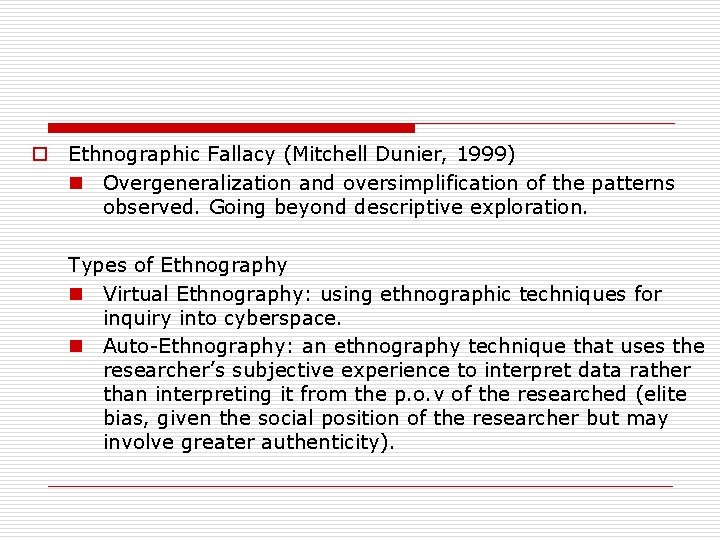 Ethnographic Fallacy (Mitchell Dunier, 1999)

Overgeneralization and oversimplification of the patterns observed. Going beyond descriptive exploration.

Types of Ethnography

Virtual Ethnography: using ethnographic techniques for inquiry into cyberspace.

Auto-Ethnography: an ethnography technique that uses the researcher's subjective experience to interpret data rather than interpreting it from the p.o.v of the researched (elite bias, given the social position of the researcher but may involve greater authenticity).